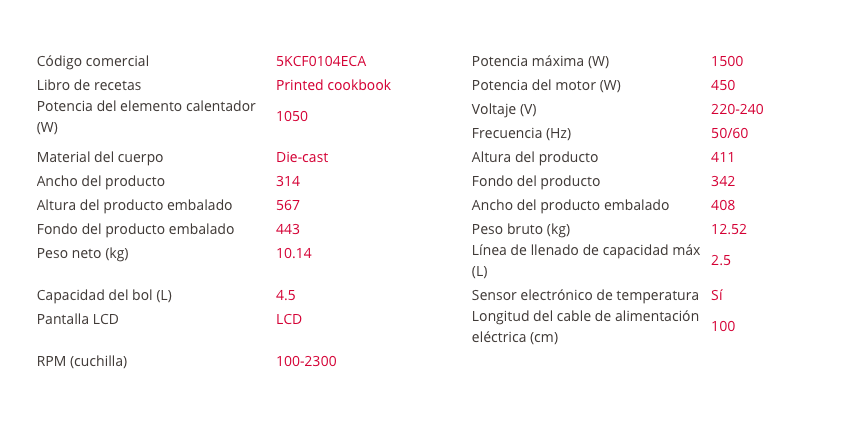 | | |
|---|---|
| Código comercial | 5KCF0104ECA |
| Libro de recetas | Printed cookbook |
| Potencia del elemento calentador (W) | 1050 |
| Material del cuerpo | Die-cast |
| Ancho del producto | 314 |
| Altura del producto embalado | 567 |
| Fondo del producto embalado | 443 |
| Peso neto (kg) | 10.14 |
| Capacidad del bol (L) | 4.5 |
| Pantalla LCD | LCD |
| RPM (cuchilla) | 100-2300 |

| | |
|---|---|
| Potencia máxima (W) | 1500 |
| Potencia del motor (W) | 450 |
| Voltaje (V) | 220-240 |
| Frecuencia (Hz) | 50/60 |
| Altura del producto | 411 |
| Fondo del producto | 342 |
| Ancho del producto embalado | 408 |
| Peso bruto (kg) | 12.52 |
| Línea de llenado de capacidad máx (L) | 2.5 |
| Sensor electrónico de temperatura | Sí |
| Longitud del cable de alimentación eléctrica (cm) | 100 |